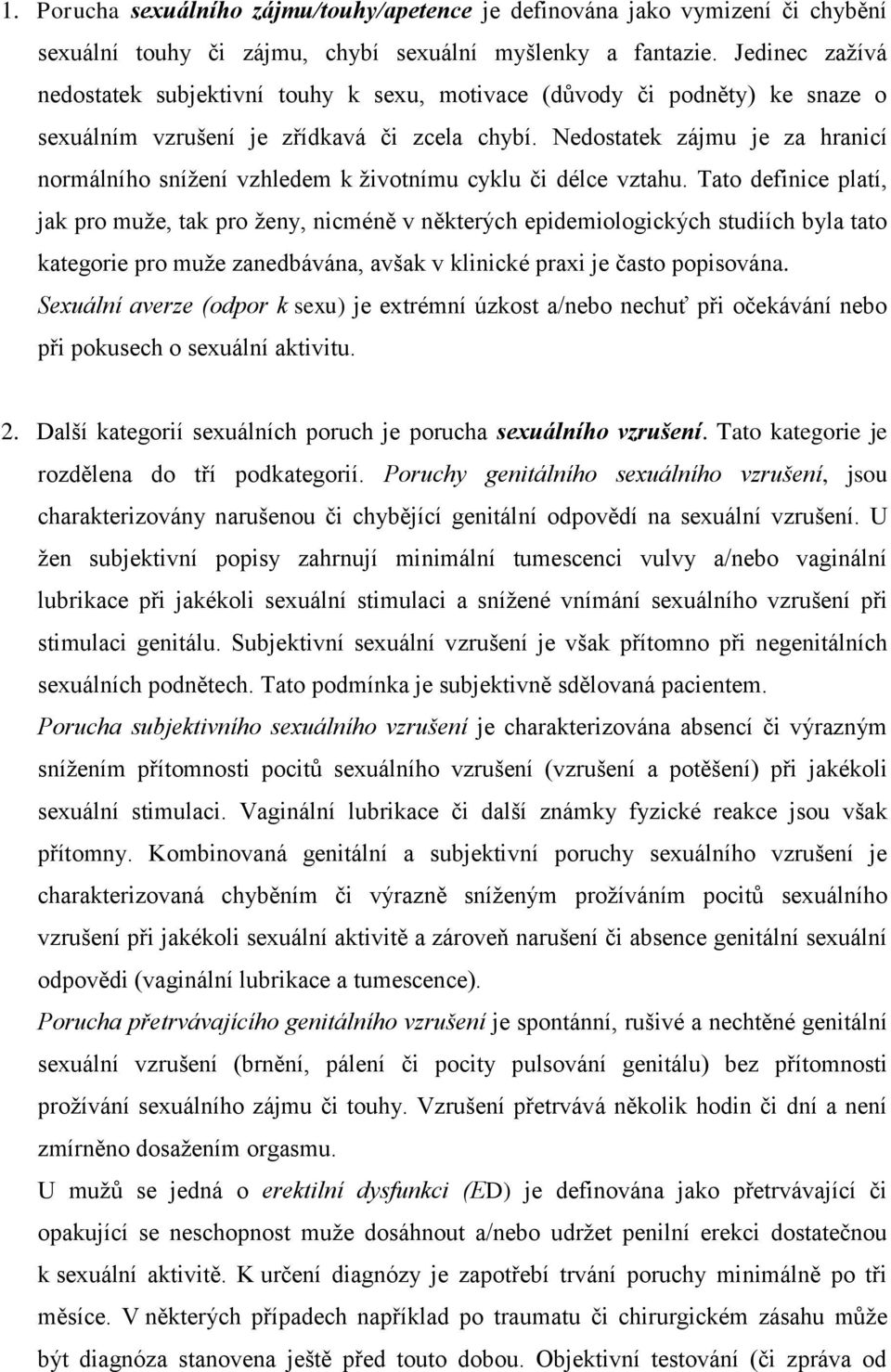 1. Porucha sexuálního zájmu/touhy/apetence je definována jako vymizení či chybění sexuální touhy či zájmu, chybí sexuální myšlenky a fantazie. Jedinec zažívá nedostatek subjektivní touhy k sexu, motivace (důvody či podněty) ke snaze o sexuálním vzrušení je zřídkavá či zcela chybí. Nedostatek zájmu je za hranicí normálního snížení vzhledem k životnímu cyklu či délce vztahu. Tato definice platí, jak pro muže, tak pro ženy, nicméně v některých epidemiologických studiích byla tato kategorie pro muže zanedbávána, avšak v klinické praxi je často popisována. Sexuální averze (odpor k sexu) je extrémní úzkost a/nebo nechuť při očekávání nebo při pokusech o sexuální aktivitu.

2. Další kategorií sexuálních poruch je porucha sexuálního vzrušení. Tato kategorie je rozdělena do tří podkategorií. Poruchy genitálního sexuálního vzrušení, jsou charakterizovány narušenou či chybějící genitální odpovědí na sexuální vzrušení. U žen subjektivní popisy zahrnují minimální tumescenci vulvy a/nebo vaginální lubrikace při jakékoli sexuální stimulaci a snížené vnímání sexuálního vzrušení při stimulaci genitálu. Subjektivní sexuální vzrušení je však přítomno při negenitálních sexuálních podnětech. Tato podmínka je subjektivně sdělovaná pacientem.
Porucha subjektivního sexuálního vzrušení je charakterizována absencí či výrazným snížením přítomnosti pocitů sexuálního vzrušení (vzrušení a potěšení) při jakékoli sexuální stimulaci. Vaginální lubrikace či další známky fyzické reakce jsou však přítomny. Kombinovaná genitální a subjektivní poruchy sexuálního vzrušení je charakterizovaná chyběním či výrazně sníženým prožíváním pocitů sexuálního vzrušení při jakékoli sexuální aktivitě a zároveň narušení či absence genitální sexuální odpovědi (vaginální lubrikace a tumescence).
Porucha přetrvávajícího genitálního vzrušení je spontánní, rušivé a nechtěné genitální sexuální vzrušení (brnění, pálení či pocity pulsování genitálu) bez přítomnosti prožívání sexuálního zájmu či touhy. Vzrušení přetrvává několik hodin či dní a není zmírněno dosažením orgasmu.
U mužů se jedná o erektilní dysfunkci (ED) je definována jako přetrvávající či opakující se neschopnost muže dosáhnout a/nebo udržet penilní erekci dostatečnou k sexuální aktivitě. K určení diagnózy je zapotřebí trvání poruchy minimálně po tři měsíce. V některých případech například po traumatu či chirurgickém zásahu může být diagnóza stanovena ještě před touto dobou. Objektivní testování (či zpráva od